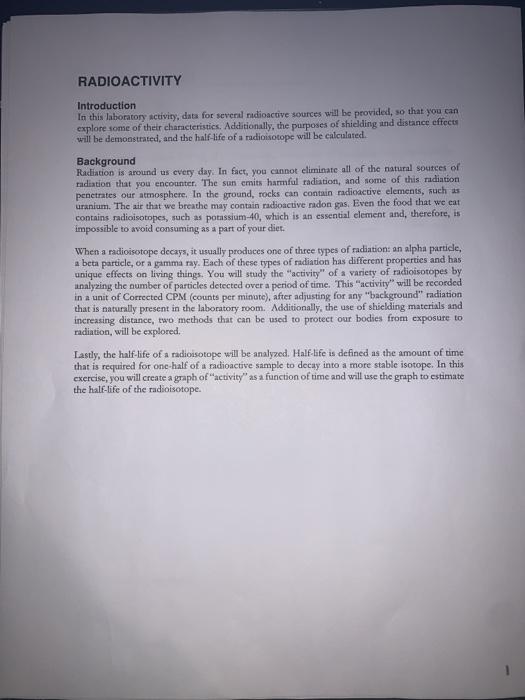 RADIOACTIVITY

Introduction
In this laboratory activity, data for several radioactive sources will be provided, so that you can explore some of their characteristics. Additionally, the purposes of shielding and distance effects will be demonstrated, and the half-life of a radioisotope will be calculated.

Background
Radiation is around us every day. In fact, you cannot eliminate all of the natural sources of radiation that you encounter. The sun emits harmful radiation, and some of this radiation penetrates our atmosphere. In the ground, rocks can contain radioactive elements, such as uranium. The air that we breathe may contain radioactive radon gas. Even the food that we eat contains radioisotopes, such as potassium-40, which is an essential element and, therefore, is impossible to avoid consuming as a part of your diet.

When a radioisotope decays, it usually produces one of three types of radiation: an alpha particle, a beta particle, or a gamma ray. Each of these types of radiation has different properties and has unique effects on living things. You will study the "activity" of a variety of radioisotopes by analyzing the number of particles detected over a period of time. This "activity" will be recorded in a unit of Corrected CPM (counts per minute), after adjusting for any "background" radiation that is naturally present in the laboratory room. Additionally, the use of shielding materials and increasing distance, two methods that can be used to protect our bodies from exposure to radiation, will be explored.

Lastly, the half-life of a radioisotope will be analyzed. Half-life is defined as the amount of time that is required for one-half of a radioactive sample to decay into a more stable isotope. In this exercise, you will create a graph of "activity" as a function of time and will use the graph to estimate the half-life of the radioisotope.

1